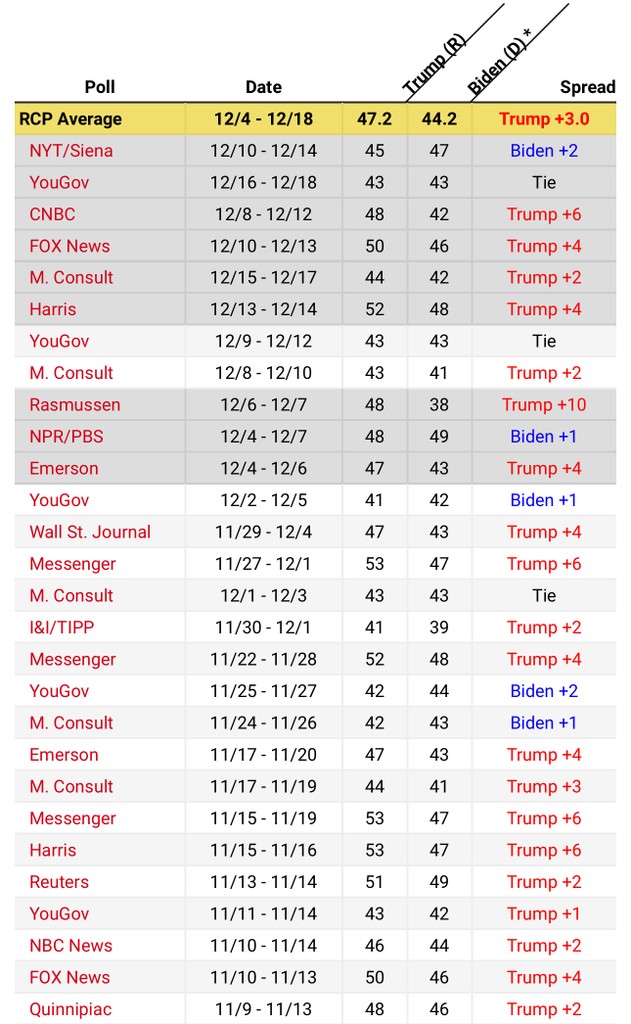 | Poll | Date | Trump (R) | Biden (D) * | Spread |
|---|---|---|---|---|
| RCP Average | 12/4 - 12/18 | 47.2 | 44.2 | Trump +3.0 |
| NYT/Siena | 12/10 - 12/14 | 45 | 47 | Biden +2 |
| YouGov | 12/16 - 12/18 | 43 | 43 | Tie |
| CNBC | 12/8 - 12/12 | 48 | 42 | Trump +6 |
| FOX News | 12/10 - 12/13 | 50 | 46 | Trump +4 |
| M. Consult | 12/15 - 12/17 | 44 | 42 | Trump +2 |
| Harris | 12/13 - 12/14 | 52 | 48 | Trump +4 |
| YouGov | 12/9 - 12/12 | 43 | 43 | Tie |
| M. Consult | 12/8 - 12/10 | 43 | 41 | Trump +2 |
| Rasmussen | 12/6 - 12/7 | 48 | 38 | Trump +10 |
| NPR/PBS | 12/4 - 12/7 | 48 | 49 | Biden +1 |
| Emerson | 12/4 - 12/6 | 47 | 43 | Trump +4 |
| YouGov | 12/2 - 12/5 | 41 | 42 | Biden +1 |
| Wall St. Journal | 11/29 - 12/4 | 47 | 43 | Trump +4 |
| Messenger | 11/27 - 12/1 | 53 | 47 | Trump +6 |
| M. Consult | 12/1 - 12/3 | 43 | 43 | Tie |
| I&I/TIPP | 11/30 - 12/1 | 41 | 39 | Trump +2 |
| Messenger | 11/22 - 11/28 | 52 | 48 | Trump +4 |
| YouGov | 11/25 - 11/27 | 42 | 44 | Biden +2 |
| M. Consult | 11/24 - 11/26 | 42 | 43 | Biden +1 |
| Emerson | 11/17 - 11/20 | 47 | 43 | Trump +4 |
| M. Consult | 11/17 - 11/19 | 44 | 41 | Trump +3 |
| Messenger | 11/15 - 11/19 | 53 | 47 | Trump +6 |
| Harris | 11/15 - 11/16 | 53 | 47 | Trump +6 |
| Reuters | 11/13 - 11/14 | 51 | 49 | Trump +2 |
| YouGov | 11/11 - 11/14 | 43 | 42 | Trump +1 |
| NBC News | 11/10 - 11/14 | 46 | 44 | Trump +2 |
| FOX News | 11/10 - 11/13 | 50 | 46 | Trump +4 |
| Quinnipiac | 11/9 - 11/13 | 48 | 46 | Trump +2 |